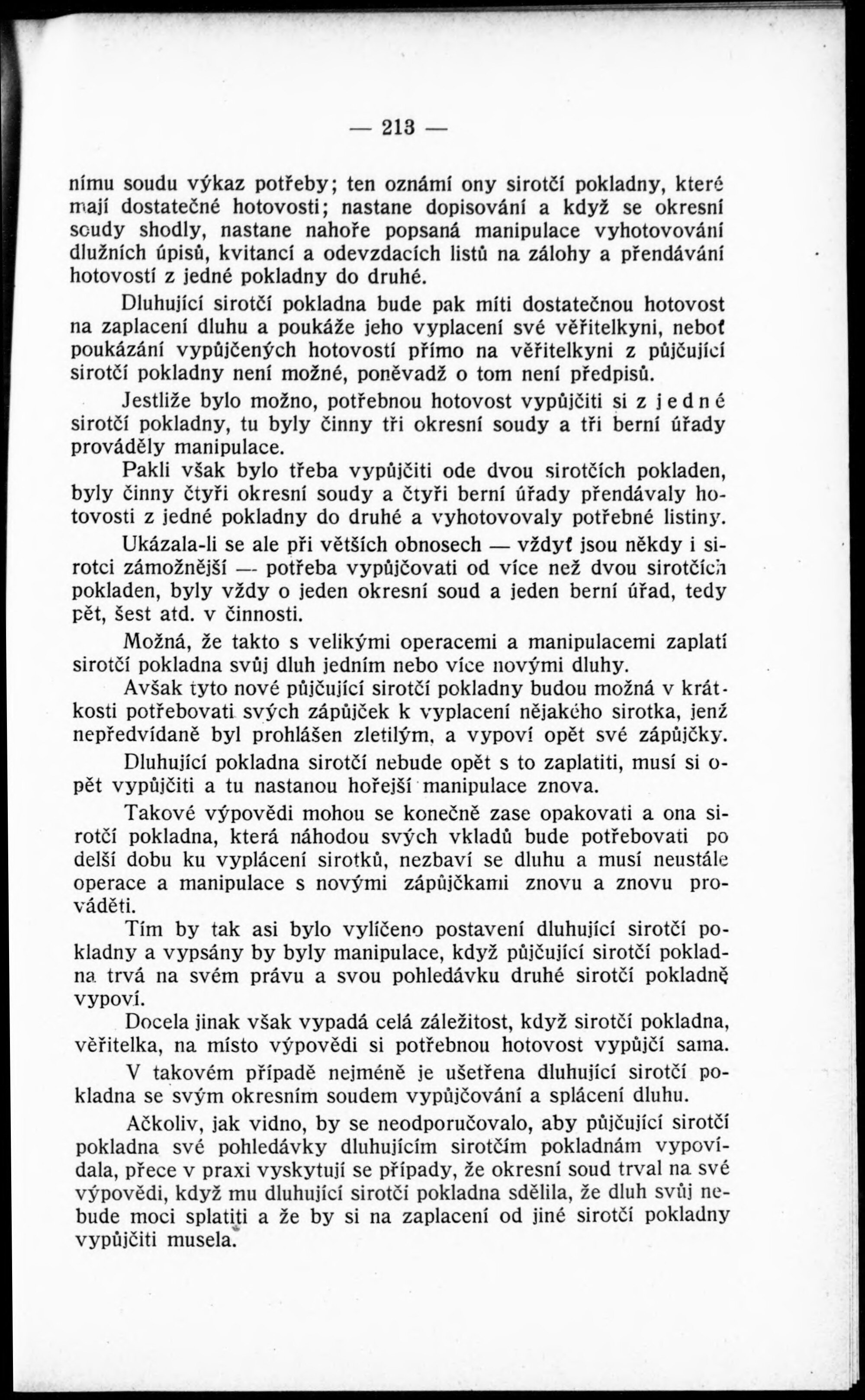 — 213 —

nímu soudu výkaz potřeby; ten oznámí ony sirotčí pokladny, které mají dostatečné hotovosti; nastane dopisování a když se okresní soudy shodly, nastane nahoře popsaná manipulace vyhotovování dlužních úpisů, kvitancí a odevzdacích listů na zálohy a přendávání hotovostí z jedné pokladny do druhé.

Dluhující sirotčí pokladna bude pak míti dostatečnou hotovost na zaplacení dluhu a poukáže jeho vyplacení své věřitelkyni, neboť poukázání vypůjčených hotovostí přímo na věřitelkyni z půjčující sirotčí pokladny není možné, poněvadž o tom není předpisů.

Jestliže bylo možno, potřebnou hotovost vypůjčiti si z jedné sirotčí pokladny, tu byly činny tři okresní soudy a tři berní úřady prováděly manipulace.

Pakli však bylo třeba vypůjčiti ode dvou sirotčích pokladen, byly činny čtyři okresní soudy a čtyři berní úřady přendávaly hotovosti z jedné pokladny do druhé a vyhotovovaly potřebné listiny.

Ukázala-li se ale při větších obnosech — vždyť jsou někdy i sirotci zámožnější — potřeba vypůjčovati od více než dvou sirotčích pokladen, byly vždy o jeden okresní soud a jeden berní úřad, tedy pět, šest atd. v činnosti.

Možná, že takto s velikými operacemi a manipulacemi zaplatí sirotčí pokladna svůj dluh jedním nebo více novými dluhy.

Avšak tyto nové půjčující sirotčí pokladny budou možná v krátkosti potřebovati svých zápůjček k vyplacení nějakého sirotka, jenž nepředvídaně byl prohlášen zletilým, a vypoví opět své zápůjčky.

Dluhující pokladna sirotčí nebude opět s to zaplatiti, musí si opět vypůjčiti a tu nastanou hořejší manipulace znova.

Takové výpovědi mohou se konečně zase opakovati a ona sirotčí pokladna, která náhodou svých vkladů bude potřebovati po delší dobu ku vyplácení sirotků, nezbaví se dluhu a musí neustále operace a manipulace s novými zápůjčkami znovu a znovu prováděti.

Tím by tak asi bylo vylíčeno postavení dluhující sirotčí pokladny a vypsány by byly manipulace, když půjčující sirotčí pokladna trvá na svém právu a svou pohledávku druhé sirotčí pokladně vypoví.

Docela jinak však vypadá celá záležitost, když sirotčí pokladna, věřitelka, na místo výpovědi si potřebnou hotovost vypůjčí sama.

V takovém případě nejméně je ušetřena dluhující sirotčí pokladna se svým okresním soudem vypůjčování a splácení dluhu.

Ačkoliv, jak vidno, by se neodporučovalo, aby půjčující sirotčí pokladna své pohledávky dluhujícím sirotčím pokladnám vypovídala, přece v praxi vyskytují se případy, že okresní soud trval na své výpovědi, když mu dluhující sirotčí pokladna sdělila, že dluh svůj nebude moci splatiti a že by si na zaplacení od jiné sirotčí pokladny vypůjčiti musela.